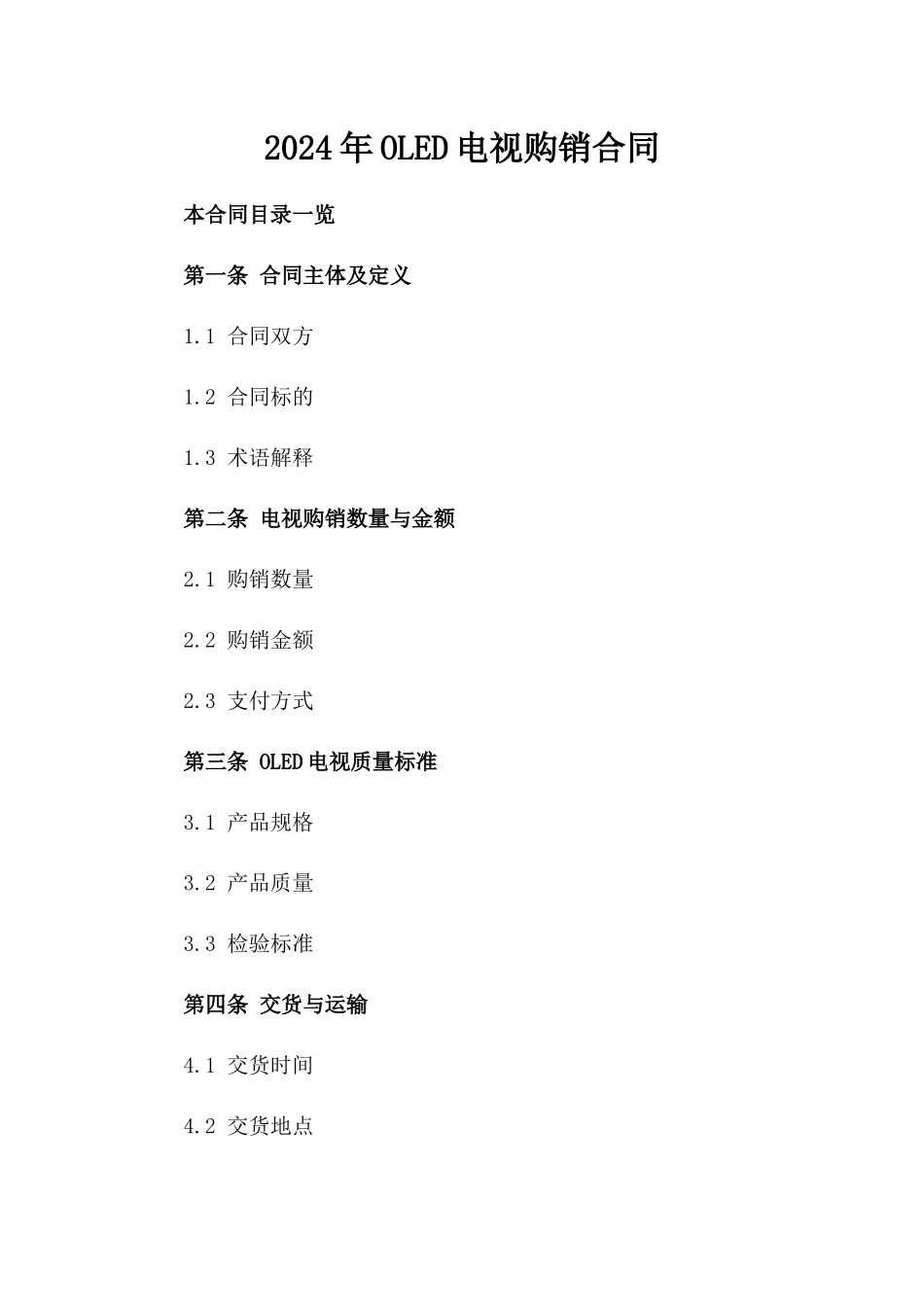 2024年OLED电视购销合同

本合同目录一览

第一条 合同主体及定义

1.1 合同双方

1.2 合同标的

1.3 术语解释

第二条 电视购销数量与金额

2.1 购销数量

2.2 购销金额

2.3 支付方式

第三条 OLED电视质量标准

3.1 产品规格

3.2 产品质量

3.3 检验标准

第四条 交货与运输

4.1 交货时间

4.2 交货地点